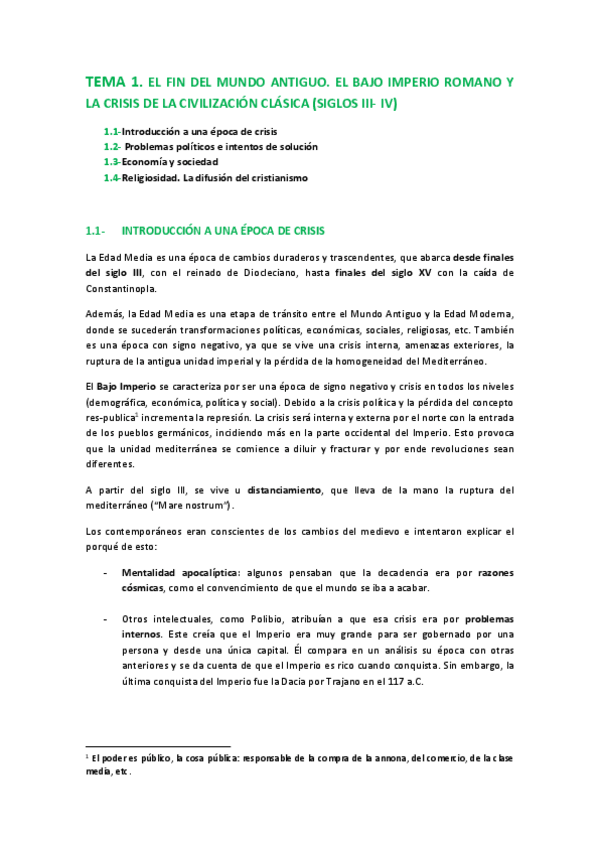 TEMA 1. EL FIN DEL MUNDO ANTIGUO. EL BAJO IMPERIO ROMANO Y LA CRISIS DE LA CIVILIZACIÓN CLÁSICA (SIGLOS III- IV)

1.1-Introducción a una época de crisis
1.2- Problemas políticos e intentos de solución
1.3-Economía y sociedad
1.4-Religiosidad. La difusión del cristianismo

1.1- INTRODUCCIÓN A UNA ÉPOCA DE CRISIS

La Edad Media es una época de cambios duraderos y trascendentes, que abarca desde finales del siglo III, con el reinado de Diocleciano, hasta finales del siglo XV con la caída de Constantinopla.

Además, la Edad Media es una etapa de tránsito entre el Mundo Antiguo y la Edad Moderna, donde se sucederán transformaciones políticas, económicas, sociales, religiosas, etc. También es una época con signo negativo, ya que se vive una crisis interna, amenazas exteriores, la ruptura de la antigua unidad imperial y la pérdida de la homogeneidad del Mediterráneo.

El Bajo Imperio se caracteriza por ser una época de signo negativo y crisis en todos los niveles (demográfica, económica, política y social). Debido a la crisis política y la pérdida del concepto res-publica$^1$ incrementa la represión. La crisis será interna y externa por el norte con la entrada de los pueblos germánicos, incidiendo más en la parte occidental del Imperio. Esto provoca que la unidad mediterránea se comience a diluir y fracturar y por ende revoluciones sean diferentes.

A partir del siglo III, se vive u distanciamiento, que lleva de la mano la ruptura del mediterráneo ("Mare nostrum").

Los contemporáneos eran conscientes de los cambios del medievo e intentaron explicar el porqué de esto:

- Mentalidad apocalíptica: algunos pensaban que la decadencia era por razones cósmicas, como el convencimiento de que el mundo se iba a acabar.

- Otros intelectuales, como Polibio, atribuían a que esa crisis era por problemas internos. Este creía que el Imperio era muy grande para ser gobernado por una persona y desde una única capital. Él compara en un análisis su época con otras anteriores y se da cuenta de que el Imperio es rico cuando conquista. Sin embargo, la última conquista del Imperio fue la Dacia por Trajano en el 117 a.C.

$^1$ El poder es público, la cosa pública: responsable de la compra de la annona, del comercio, de la clase media, etc.